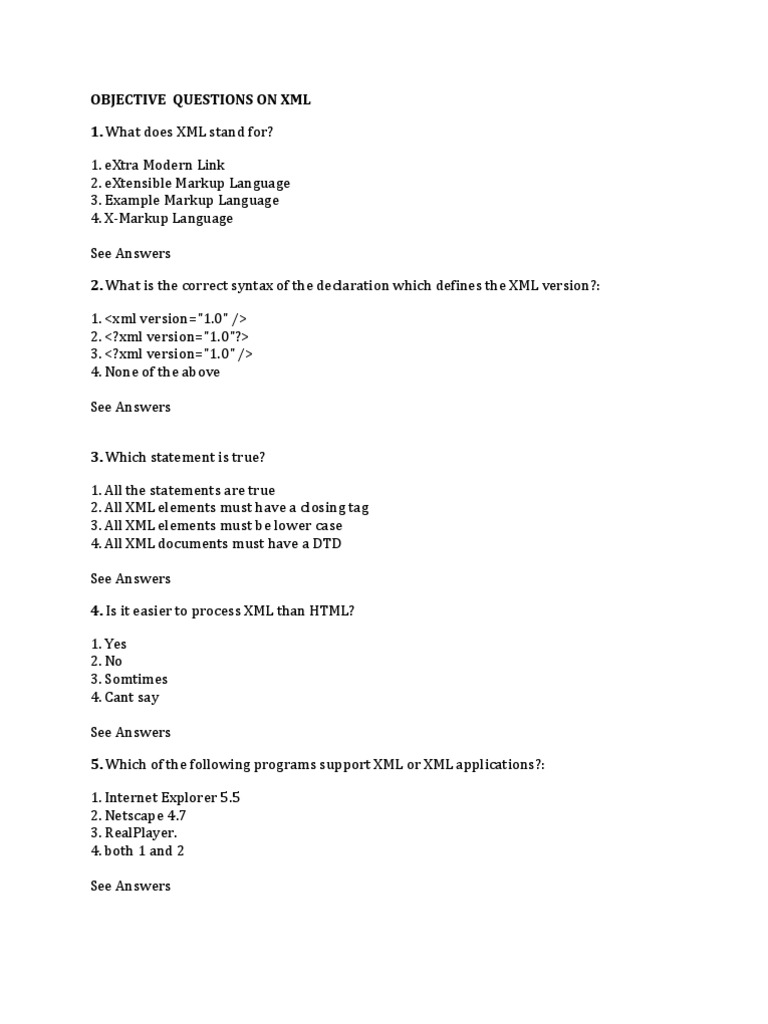 OBJECTIVE QUESTIONS ON XML

1. What does XML stand for?

1. eXtra Modern Link
2. eXtensible Markup Language
3. Example Markup Language
4. X-Markup Language

See Answers

2. What is the correct syntax of the declaration which defines the XML version?:

1. <xml version="1.0" />
2. <?xml version="1.0"?>
3. <?xml version="1.0" />
4. None of the above

See Answers

3. Which statement is true?

1. All the statements are true
2. All XML elements must have a closing tag
3. All XML elements must be lower case
4. All XML documents must have a DTD

See Answers

4. Is it easier to process XML than HTML?

1. Yes
2. No
3. Somtimes
4. Cant say

See Answers

5. Which of the following programs support XML or XML applications?:

1. Internet Explorer 5.5
2. Netscape 4.7
3. RealPlayer.
4. both 1 and 2

See Answers